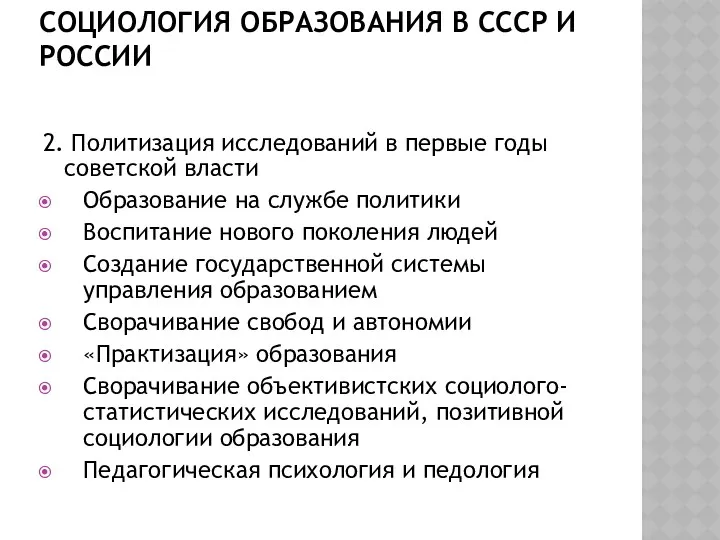 СОЦИОЛОГИЯ ОБРАЗОВАНИЯ В СССР И РОССИИ

2. Политизация исследований в первые годы советской власти

Образование на службе политики

Воспитание нового поколения людей

Создание государственной системы управления образованием

Сворачивание свобод и автономии

«Практизация» образования

Сворачивание объективистских социолого-статистических исследований, позитивной социологии образования

Педагогическая психология и педология